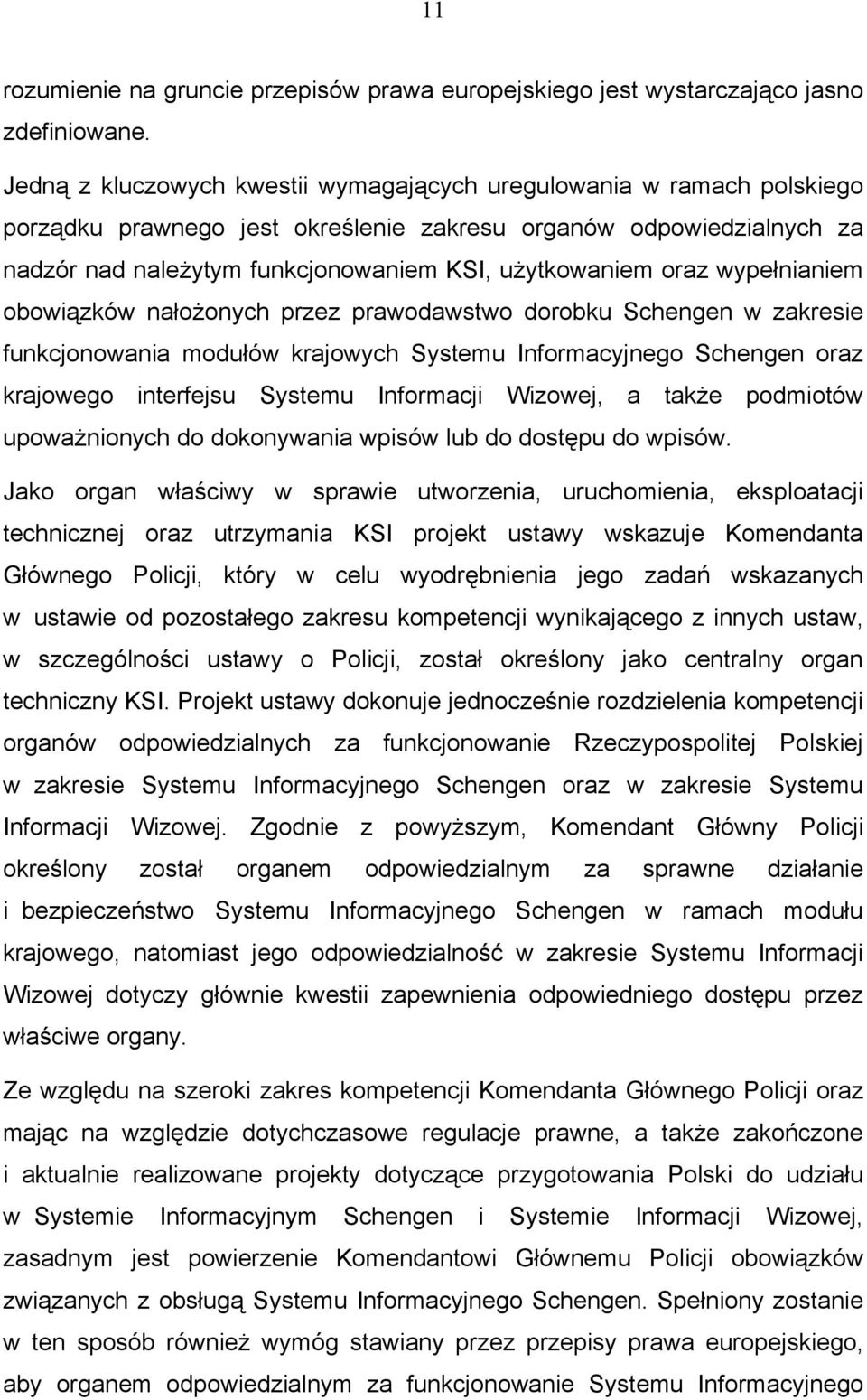 11

rozumienie na gruncie przepisów prawa europejskiego jest wystarczająco jasno zdefiniowane.

Jedną z kluczowych kwestii wymagających uregulowania w ramach polskiego porządku prawnego jest określenie zakresu organów odpowiedzialnych za nadzór nad należytym funkcjonowaniem KSI, użytkowaniem oraz wypełnianiem obowiązków nałożonych przez prawodawstwo dorobku Schengen w zakresie funkcjonowania modułów krajowych Systemu Informacyjnego Schengen oraz krajowego interfejsu Systemu Informacji Wizowej, a także podmiotów upoważnionych do dokonywania wpisów lub do dostępu do wpisów.

Jako organ właściwy w sprawie utworzenia, uruchomienia, eksploatacji technicznej oraz utrzymania KSI projekt ustawy wskazuje Komendanta Głównego Policji, który w celu wyodrębnienia jego zadań wskazanych w ustawie od pozostałego zakresu kompetencji wynikającego z innych ustaw, w szczególności ustawy o Policji, został określony jako centralny organ techniczny KSI. Projekt ustawy dokonuje jednocześnie rozdzielenia kompetencji organów odpowiedzialnych za funkcjonowanie Rzeczypospolitej Polskiej w zakresie Systemu Informacyjnego Schengen oraz w zakresie Systemu Informacji Wizowej. Zgodnie z powyższym, Komendant Główny Policji określony został organem odpowiedzialnym za sprawne działanie i bezpieczeństwo Systemu Informacyjnego Schengen w ramach modułu krajowego, natomiast jego odpowiedzialność w zakresie Systemu Informacji Wizowej dotyczy głównie kwestii zapewnienia odpowiedniego dostępu przez właściwe organy.

Ze względu na szeroki zakres kompetencji Komendanta Głównego Policji oraz mając na względzie dotychczasowe regulacje prawne, a także zakończone i aktualnie realizowane projekty dotyczące przygotowania Polski do udziału w Systemie Informacyjnym Schengen i Systemie Informacji Wizowej, zasadnym jest powierzenie Komendantowi Głównemu Policji obowiązków związanych z obsługą Systemu Informacyjnego Schengen. Spełniony zostanie w ten sposób również wymóg stawiany przez przepisy prawa europejskiego, aby organem odpowiedzialnym za funkcjonowanie Systemu Informacyjnego